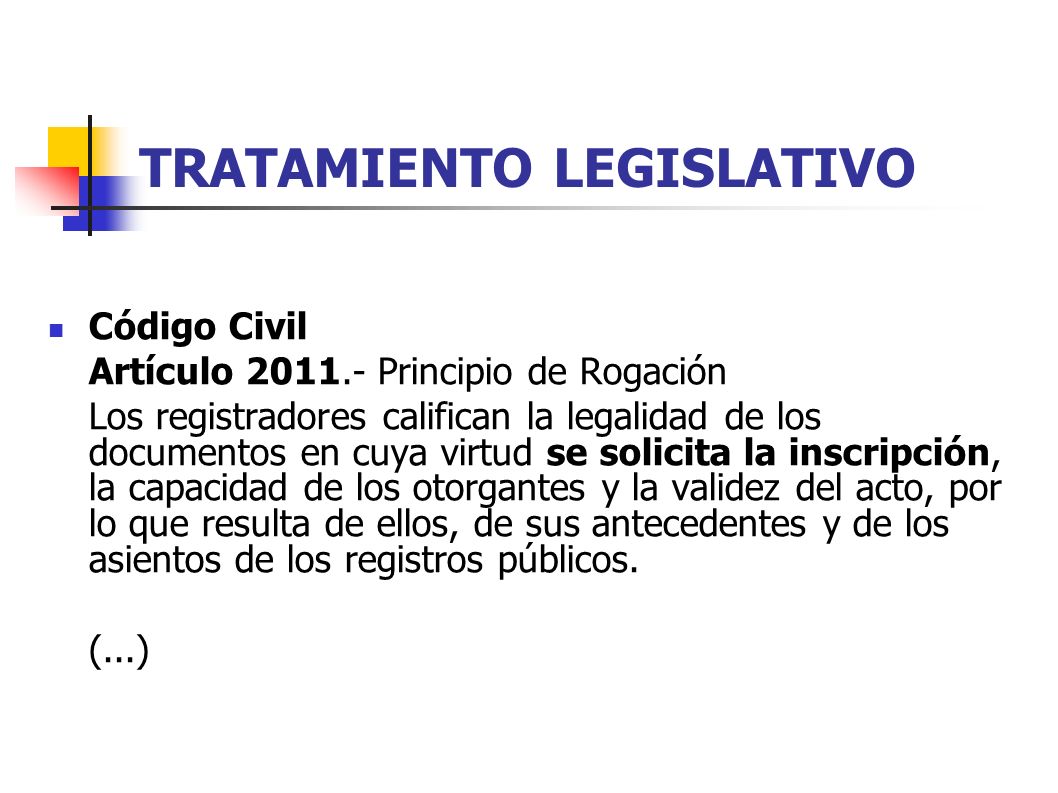 TRATAMIENTO LEGISLATIVO

Código Civil

Artículo 2011.- Principio de Rogación

Los registradores califican la legalidad de los documentos en cuya virtud se solicita la inscripción, la capacidad de los otorgantes y la validez del acto, por lo que resulta de ellos, de sus antecedentes y de los asientos de los registros públicos.

(...)